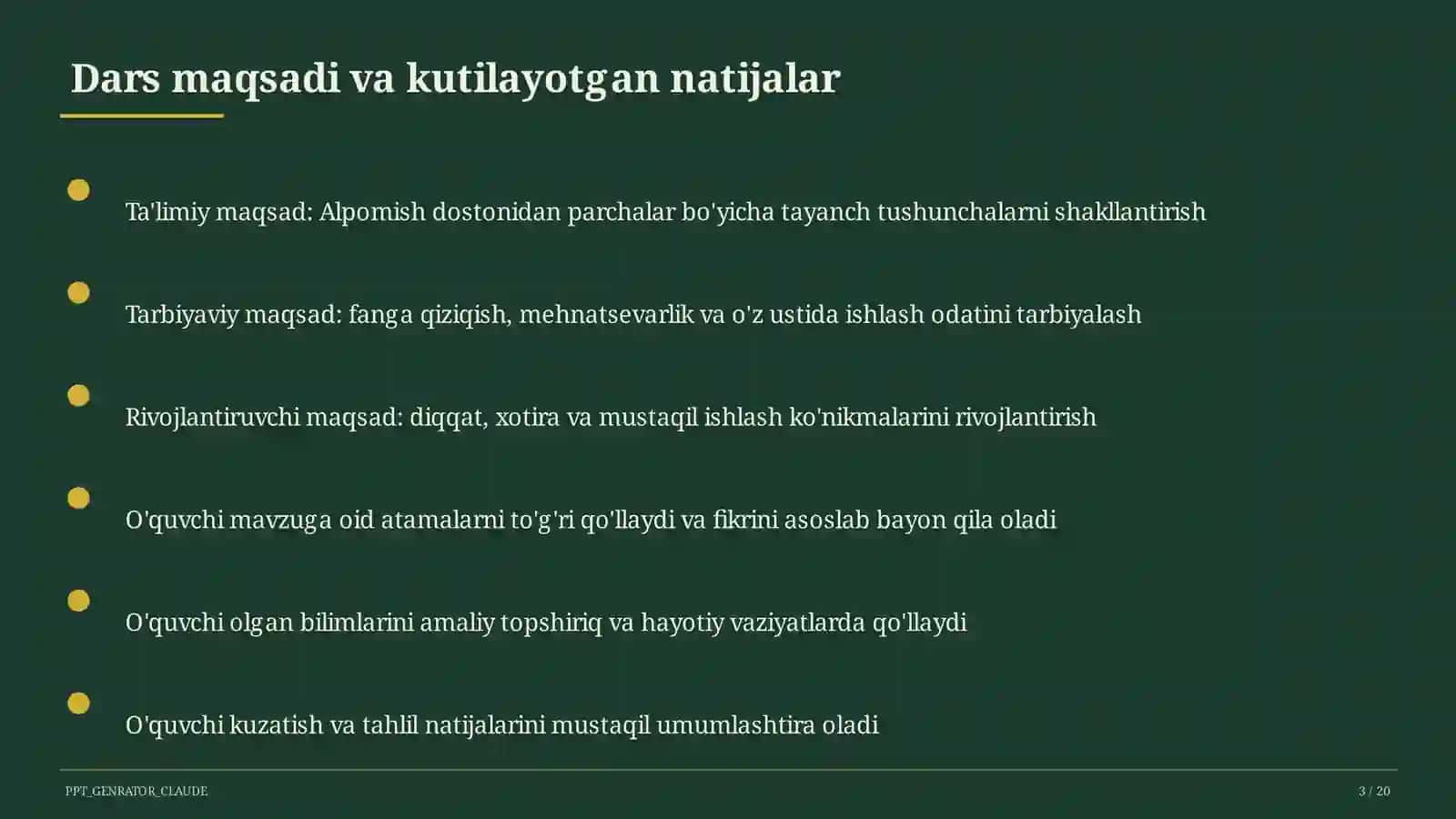 Dars maqsadi va kutilayotgan natijalar

Ta'limiy maqsad: Alpomish dostonidan parchalar bo'yicha tayanch tushunchalarni shakllantirish

Tarbiyaviy maqsad: fanga qiziqish, mehnatsevarlik va o'z ustida ishlash odatini tarbiyalash

Rivojlantiruvchi maqsad: diqqat, xotira va mustaqil ishlash ko'nikmalarini rivojlantirish

O'quvchi mavzuga oid atamalarni to'g'ri qo'llaydi va fikrini asoslab bayon qila oladi

O'quvchi olgan bilimlarini amaliy topshiriq va hayotiy vaziyatlarda qo'llaydi

O'quvchi kuzatish va tahlil natijalarini mustaqil umumlashtira oladi

PPT_GENRATOR_CLAUDE

3 / 20